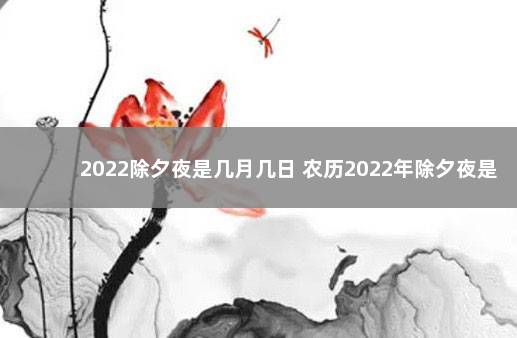 2022除夕夜是几月几日 农历2022年除夕夜是